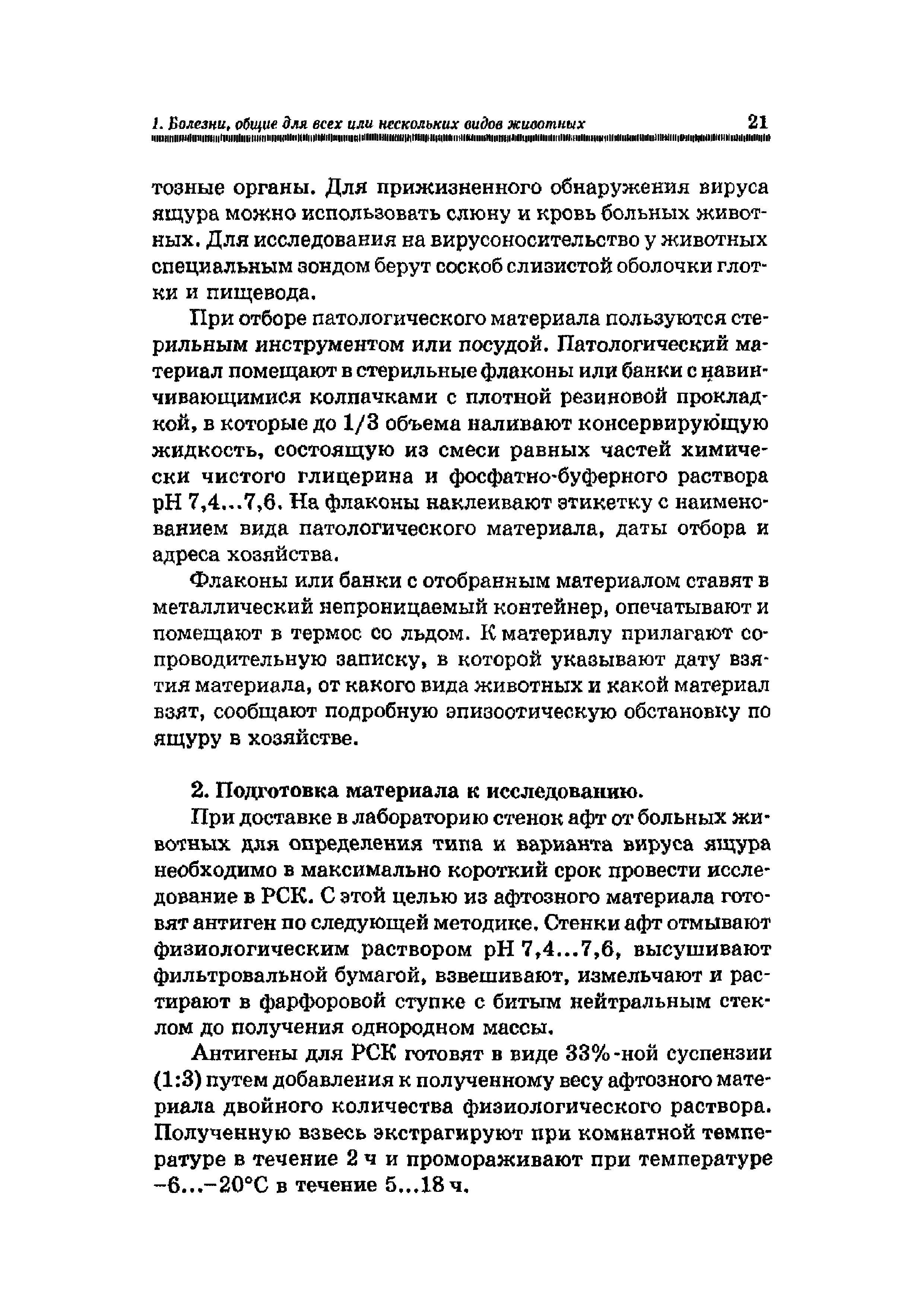 1. Болезни, общие для всех или нескольких видов животных 21

тозные органы. Для прижизненного обнаружения вируса ящура можно использовать слюну и кровь больных животных. Для исследования на вирусоносительство у животных специальным зондом берут соскоб слизистой оболочки глотки и пищевода.

При отборе патологического материала пользуются стерильным инструментом или посудой. Патологический материал помещают в стерильные флаконы или банки с навинчивающимися колпачками с плотной резиновой прокладкой, в которые до 1/3 объема наливают консервирующую жидкость, состоящую из смеси равных частей химически чистого глицерина и фосфатно-буферного раствора pH 7,4...7,6. На флаконы наклеивают этикетку с наименованием вида патологического материала, даты отбора и адреса хозяйства.

Флаконы или банки с отобранным материалом ставят в металлический непроницаемый контейнер, опечатывают и помещают в термос со льдом. К материалу прилагают сопроводительную записку, в которой указывают дату взятия материала, от какого вида животных и какой материал взят, сообщают подробную эпизоотическую обстановку по ящуру в хозяйстве.

2. Подготовка материала к исследованию.

При доставке в лабораторию стенок афт от больных животных для определения типа и варианта вируса ящура необходимо в максимально короткий срок провести исследование в РСК. С этой целью из афтозного материала готовят антиген по следующей методике. Стенки афт отмывают физиологическим раствором pH 7,4...7,6, высушивают фильтровальной бумагой, взвешивают, измельчают и растирают в фарфоровой ступке с битым нейтральным стеклом до получения однородном массы.

Антигены для РСК готовят в виде 33%-ной суспензии (1:3) путем добавления к полученному весу афтозного материала двойного количества физиологического раствора. Полученную взвесь экстрагируют при комнатной температуре в течение 2 ч и промораживают при температуре −6...−20°С в течение 5...18 ч.